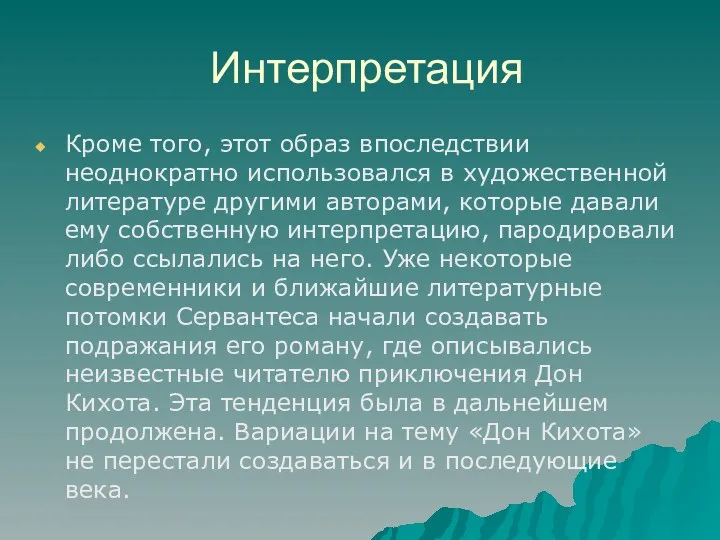 Интерпретация

Кроме того, этот образ впоследствии неоднократно использовался в художественной литературе другими авторами, которые давали ему собственную интерпретацию, пародировали либо ссылались на него. Уже некоторые современники и ближайшие литературные потомки Сервантеса начали создавать подражания его роману, где описывались неизвестные читателю приключения Дон Кихота. Эта тенденция была в дальнейшем продолжена. Вариации на тему «Дон Кихота» не перестали создаваться и в последующие века.